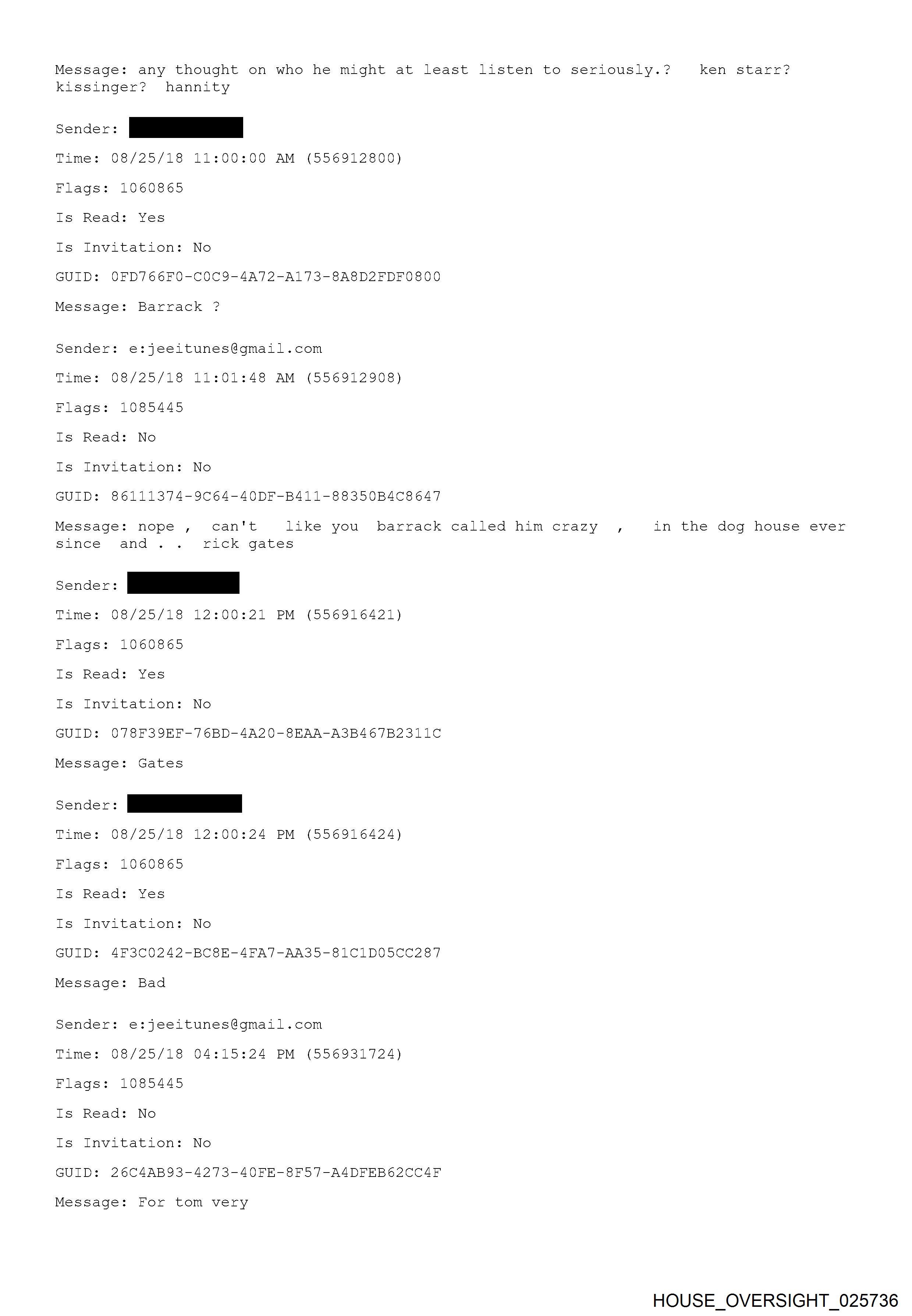 Message: any thought on who he might at least listen to seriously.? ken starr? kissinger? hannity

Sender:

Time: 08/25/18 11:00:00 AM (556912800)

Flags: 1060865

Is Read: Yes

Is Invitation: No

GUID: 0FD766F0-C0C9-4A72-A173-8A8D2FDF0800

Message: Barrack ?

Sender: e:jeeitunes@gmail.com

Time: 08/25/18 11:01:48 AM (556912908)

Flags: 1085445

Is Read: No

Is Invitation: No

GUID: 86111374-9C64-40DF-B411-88350B4C8647

Message: nope , can't like you barrack called him crazy , in the dog house ever since and . . rick gates

Sender:

Time: 08/25/18 12:00:21 PM (556916421)

Flags: 1060865

Is Read: Yes

Is Invitation: No

GUID: 078F39EF-76BD-4A20-8EAA-A3B467B2311C

Message: Gates

Sender:

Time: 08/25/18 12:00:24 PM (556916424)

Flags: 1060865

Is Read: Yes

Is Invitation: No

GUID: 4F3C0242-BC8E-4FA7-AA35-81C1D05CC287

Message: Bad

Sender: e:jeeitunes@gmail.com

Time: 08/25/18 04:15:24 PM (556931724)

Flags: 1085445

Is Read: No

Is Invitation: No

GUID: 26C4AB93-4273-40FE-8F57-A4DFEB62CC4F

Message: For tom very

HOUSE_OVERSIGHT_025736